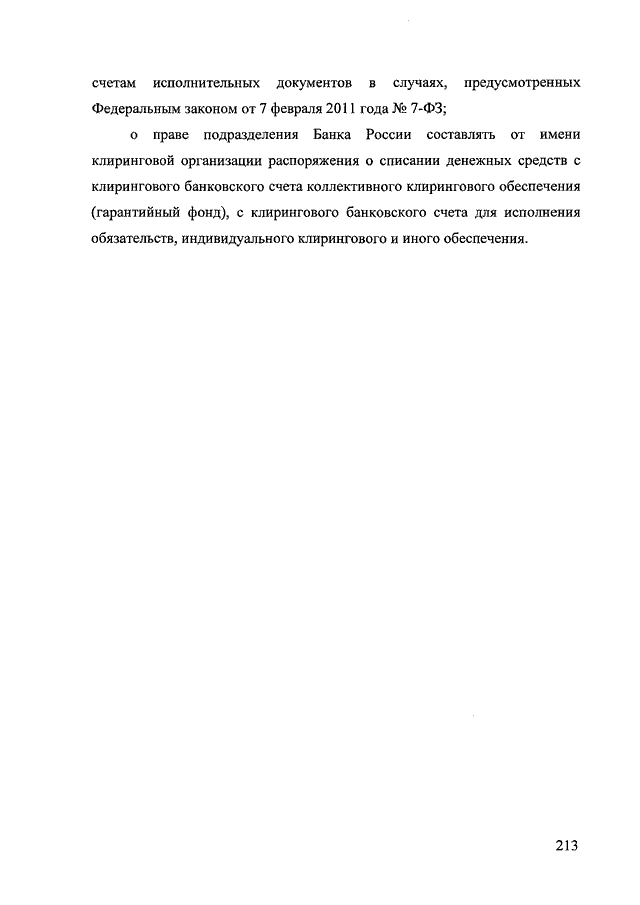 счетам исполнительных документов в случаях, предусмотренных Федеральным законом от 7 февраля 2011 года № 7-ФЗ;

о праве подразделения Банка России составлять от имени клиринговой организации распоряжения о списании денежных средств с клирингового банковского счета коллективного клирингового обеспечения (гарантийный фонд), с клирингового банковского счета для исполнения обязательств, индивидуального клирингового и иного обеспечения.

213